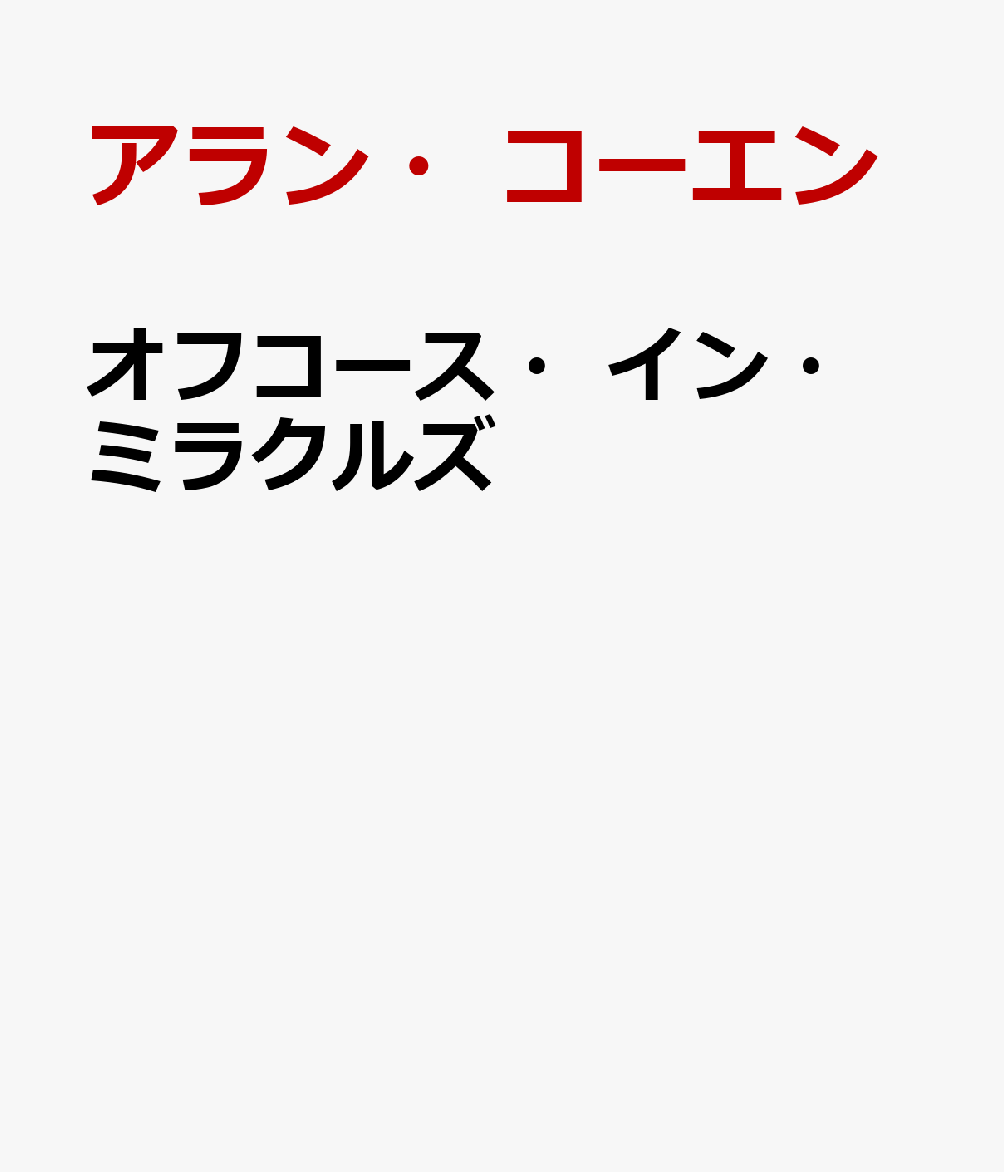 アラン・コーエン

オフコース・イン・ミラクルズ